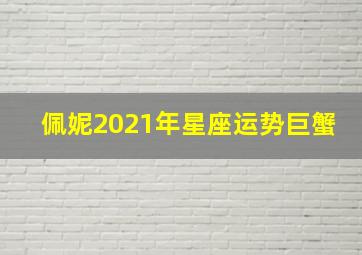 佩妮2021年星座运势巨蟹